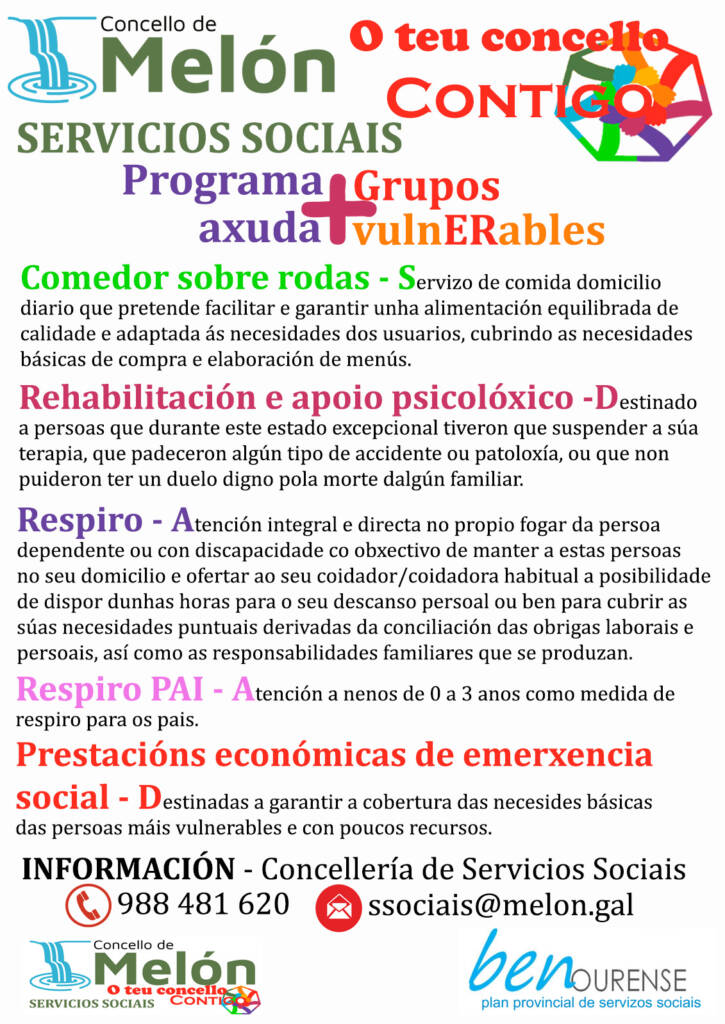 Concello de
Melón

O teu concello
CONTIGO

SERVICIOS SOCIAIS

Programa axuda + Grupos vulnERables

Comedor sobre rodas - Servizo de comida domicilio diario que pretende facilitar e garantir unha alimentación equilibrada de calidade e adaptada ás necesidades dos usuarios, cubrindo as necesidades básicas de compra e elaboración de menús.

Rehabilitación e apoio psicolóxico -Destinado a persoas que durante este estado excepcional tiveron que suspender a súa terapia, que padeceron algún tipo de accidente ou patoloxía, ou que non puideron ter un duelo digno pola morte dalgún familiar.

Respiro - Atención integral e directa no propio fogar da persoa dependente ou con discapacidade co obxectivo de manter a estas persoas no seu domicilio e ofertar ao seu coidador/coidadora habitual a posibilidade de dispor dunhas horas para o seu descanso persoal ou ben para cubrir as súas necesidades puntuais derivadas da conciliación das obrigas laborais e persoais, así como as responsabilidades familiares que se produzan.

Respiro PAI - Atención a nenos de 0 a 3 anos como medida de respiro para os pais.

Prestacións económicas de emerxencia social - Destinadas a garantir a cobertura das necesides básicas das persoas máis vulnerables e con poucos recursos.

INFORMACIÓN - Concellería de Servicios Sociais
988 481 620 ssociais@melon.gal

Concello de
Melón
O teu concello
CONTIGO
SERVICIOS SOCIAIS

ben OURENSE
plan provincial de servizos sociais